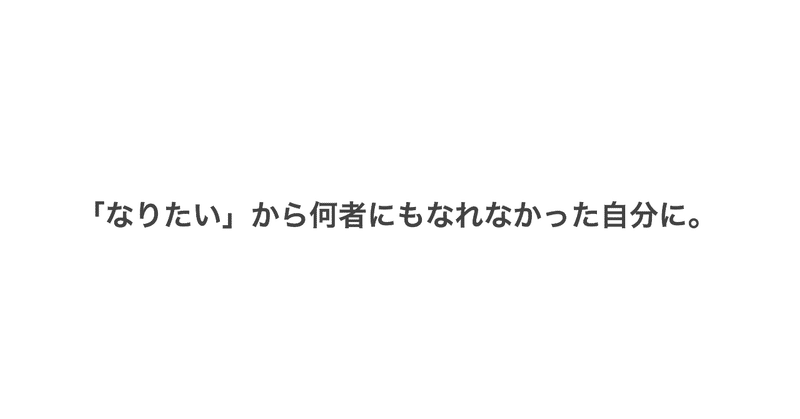 「なりたい」から何者にもなれなかった自分に。